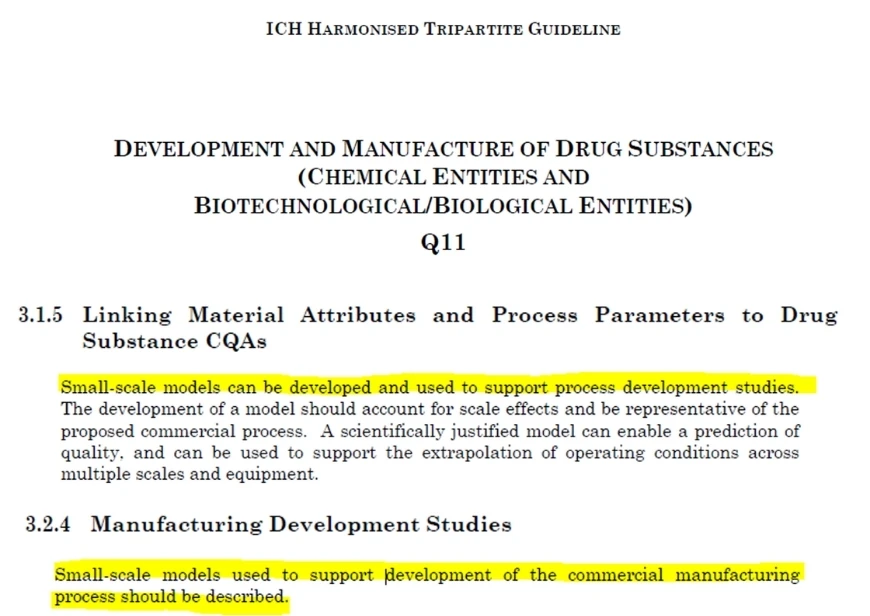 ICH HARMONISED TRIPARTITE GUIDELINE

DEVELOPMENT AND MANUFACTURE OF DRUG SUBSTANCES (CHEMICAL ENTITIES AND BIOTECHNOLOGICAL/BIOLOGICAL ENTITIES)

Q11

3.1.5 Linking Material Attributes and Process Parameters to Drug Substance CQAs

Small-scale models can be developed and used to support process development studies. The development of a model should account for scale effects and be representative of the proposed commercial process. A scientifically justified model can enable a prediction of quality, and can be used to support the extrapolation of operating conditions across multiple scales and equipment.

3.2.4 Manufacturing Development Studies

Small-scale models used to support development of the commercial manufacturing process should be described.